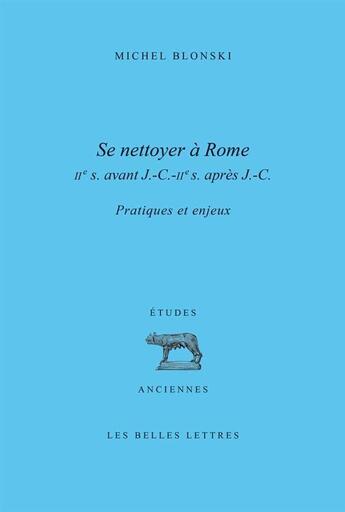 MICHEL BLONSKI

Se nettoyer à Rome
IIe s. avant J.-C.-IIe s. après J.-C.

Pratiques et enjeux

ÉTUDES

ANCIENNES

LES BELLES LETTRES